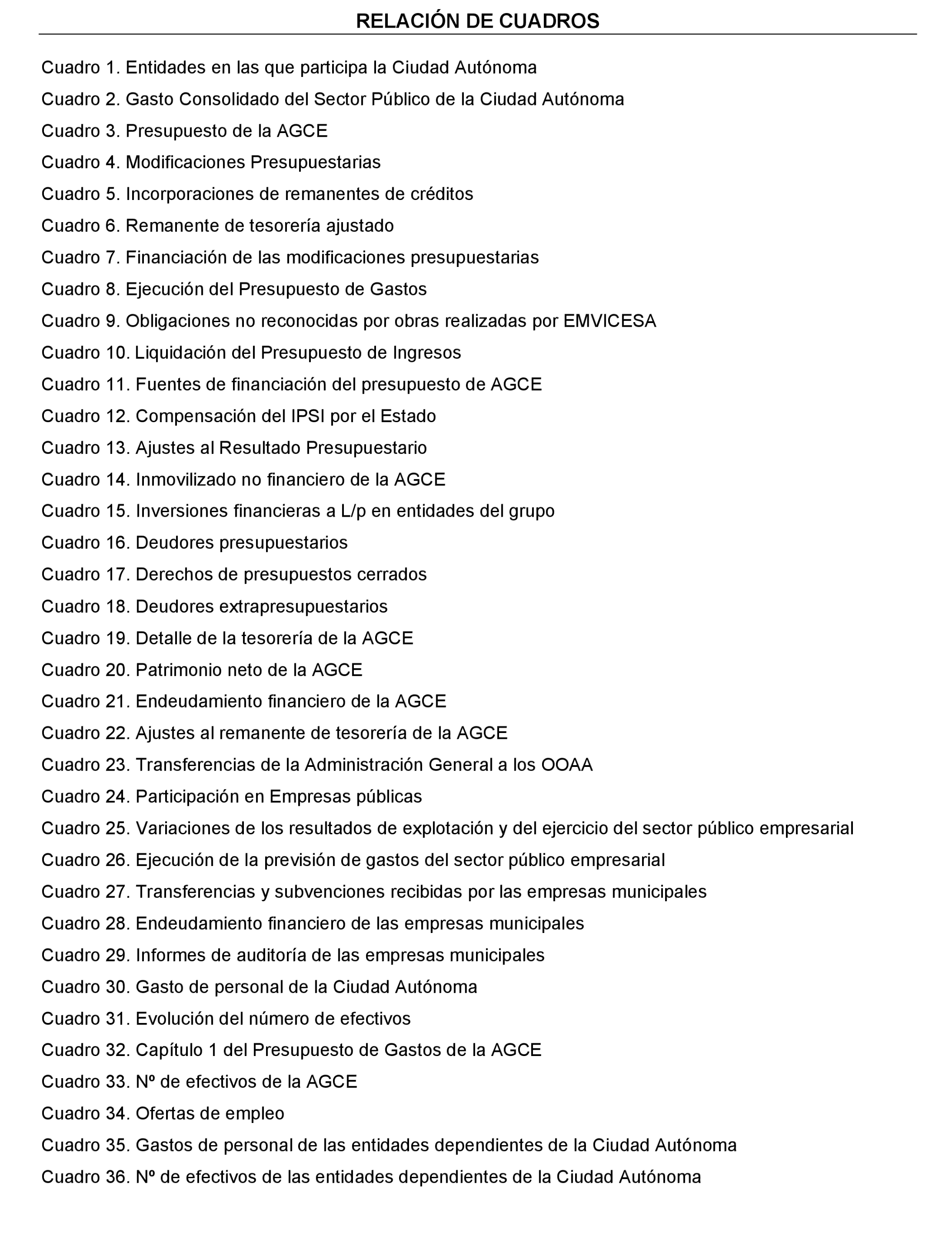 RELACIÓN DE CUADROS

Cuadro 1. Entidades en las que participa la Ciudad Autónoma
Cuadro 2. Gasto Consolidado del Sector Público de la Ciudad Autónoma
Cuadro 3. Presupuesto de la AGCE
Cuadro 4. Modificaciones Presupuestarias
Cuadro 5. Incorporaciones de remanentes de créditos
Cuadro 6. Remanente de tesorería ajustado
Cuadro 7. Financiación de las modificaciones presupuestarias
Cuadro 8. Ejecución del Presupuesto de Gastos
Cuadro 9. Obligaciones no reconocidas por obras realizadas por EMVICESA
Cuadro 10. Liquidación del Presupuesto de Ingresos
Cuadro 11. Fuentes de financiación del presupuesto de AGCE
Cuadro 12. Compensación del IPSI por el Estado
Cuadro 13. Ajustes al Resultado Presupuestario
Cuadro 14. Inmovilizado no financiero de la AGCE
Cuadro 15. Inversiones financieras a L/p en entidades del grupo
Cuadro 16. Deudores presupuestarios
Cuadro 17. Derechos de presupuestos cerrados
Cuadro 18. Deudores extrapresupuestarios
Cuadro 19. Detalle de la tesorería de la AGCE
Cuadro 20. Patrimonio neto de la AGCE
Cuadro 21. Endeudamiento financiero de la AGCE
Cuadro 22. Ajustes al remanente de tesorería de la AGCE
Cuadro 23. Transferencias de la Administración General a los OOAA
Cuadro 24. Participación en Empresas públicas
Cuadro 25. Variaciones de los resultados de explotación y del ejercicio del sector público empresarial
Cuadro 26. Ejecución de la previsión de gastos del sector público empresarial
Cuadro 27. Transferencias y subvenciones recibidas por las empresas municipales
Cuadro 28. Endeudamiento financiero de las empresas municipales
Cuadro 29. Informes de auditoría de las empresas municipales
Cuadro 30. Gasto de personal de la Ciudad Autónoma
Cuadro 31. Evolución del número de efectivos
Cuadro 32. Capítulo 1 del Presupuesto de Gastos de la AGCE
Cuadro 33. Nº de efectivos de la AGCE
Cuadro 34. Ofertas de empleo
Cuadro 35. Gastos de personal de las entidades dependientes de la Ciudad Autónoma
Cuadro 36. Nº de efectivos de las entidades dependientes de la Ciudad Autónoma